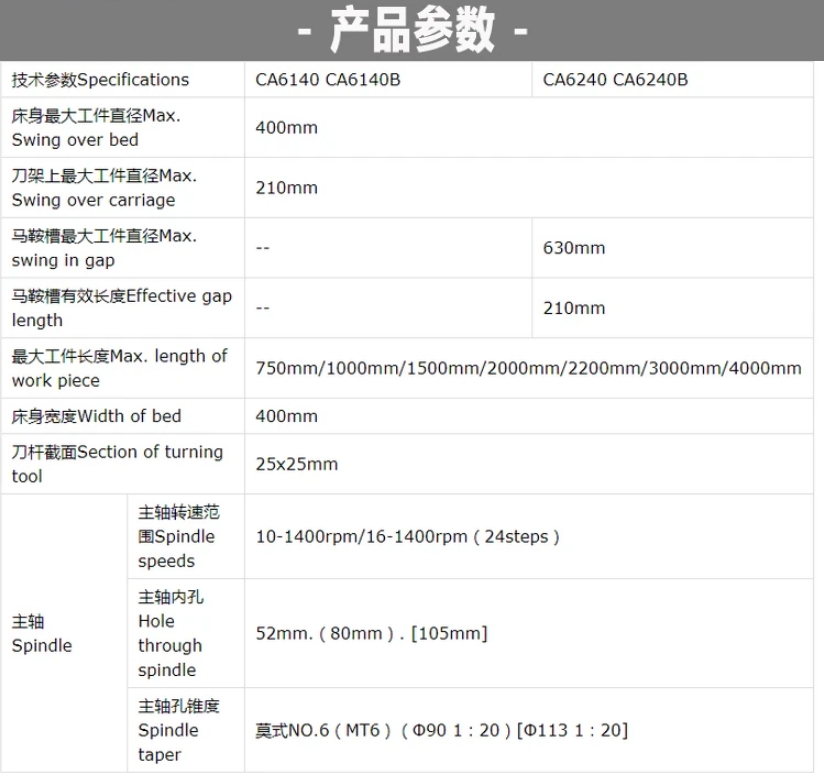 - 产品参数 -

| 技术参数Specifications | | CA6140 CA6140B | CA6240 CA6240B |
|---|---|---|---|
| 床身最大工件直径Max. Swing over bed | | 400mm | |
| 刀架上最大工件直径Max. Swing over carriage | | 210mm | |
| 马鞍槽最大工件直径Max. swing in gap | | -- | 630mm |
| 马鞍槽有效长度Effective gap length | | -- | 210mm |
| 最大工件长度Max. length of work piece | | 750mm/1000mm/1500mm/2000mm/2200mm/3000mm/4000mm | |
| 床身宽度Width of bed | | 400mm | |
| 刀杆截面Section of turning tool | | 25x25mm | |
| 主轴 Spindle | 主轴转速范围Spindle speeds | 10-1400rpm/16-1400rpm（24steps） | |
| | 主轴内孔 Hole through spindle | 52mm.（80mm）. [105mm] | |
| | 主轴孔锥度 Spindle taper | 莫式NO.6（MT6）（Φ90 1：20）[Φ113 1：20] | |